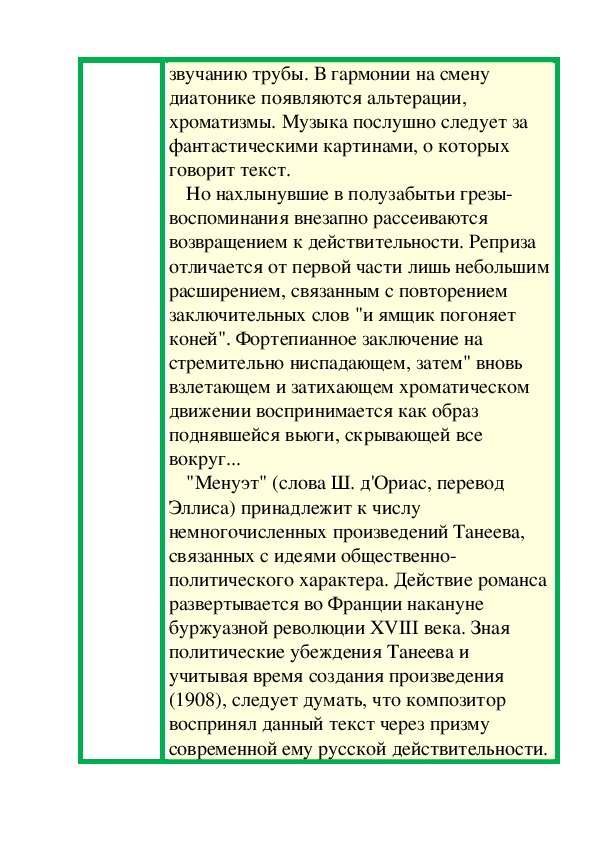 звучанию трубы. В гармонии на смену диатонике появляются альтерации, хроматизмы. Музыка послушно следует за фантастическими картинами, о которых говорит текст.

Но нахлынувшие в полузабытьи грезы-воспоминания внезапно рассеиваются возвращением к действительности. Реприза отличается от первой части лишь небольшим расширением, связанным с повторением заключительных слов "и ямщик погоняет коней". Фортепианное заключение на стремительно ниспадающем, затем" вновь взлетающем и затихающем хроматическом движении воспринимается как образ поднявшейся вьюги, скрывающей все вокруг...

"Менуэт" (слова Ш. д'Ориас, перевод Эллиса) принадлежит к числу немногочисленных произведений Танеева, связанных с идеями общественно-политического характера. Действие романса развертывается во Франции накануне буржуазной революции XVIII века. Зная политические убеждения Танеева и учитывая время создания произведения (1908), следует думать, что композитор воспринял данный текст через призму современной ему русской действительности.